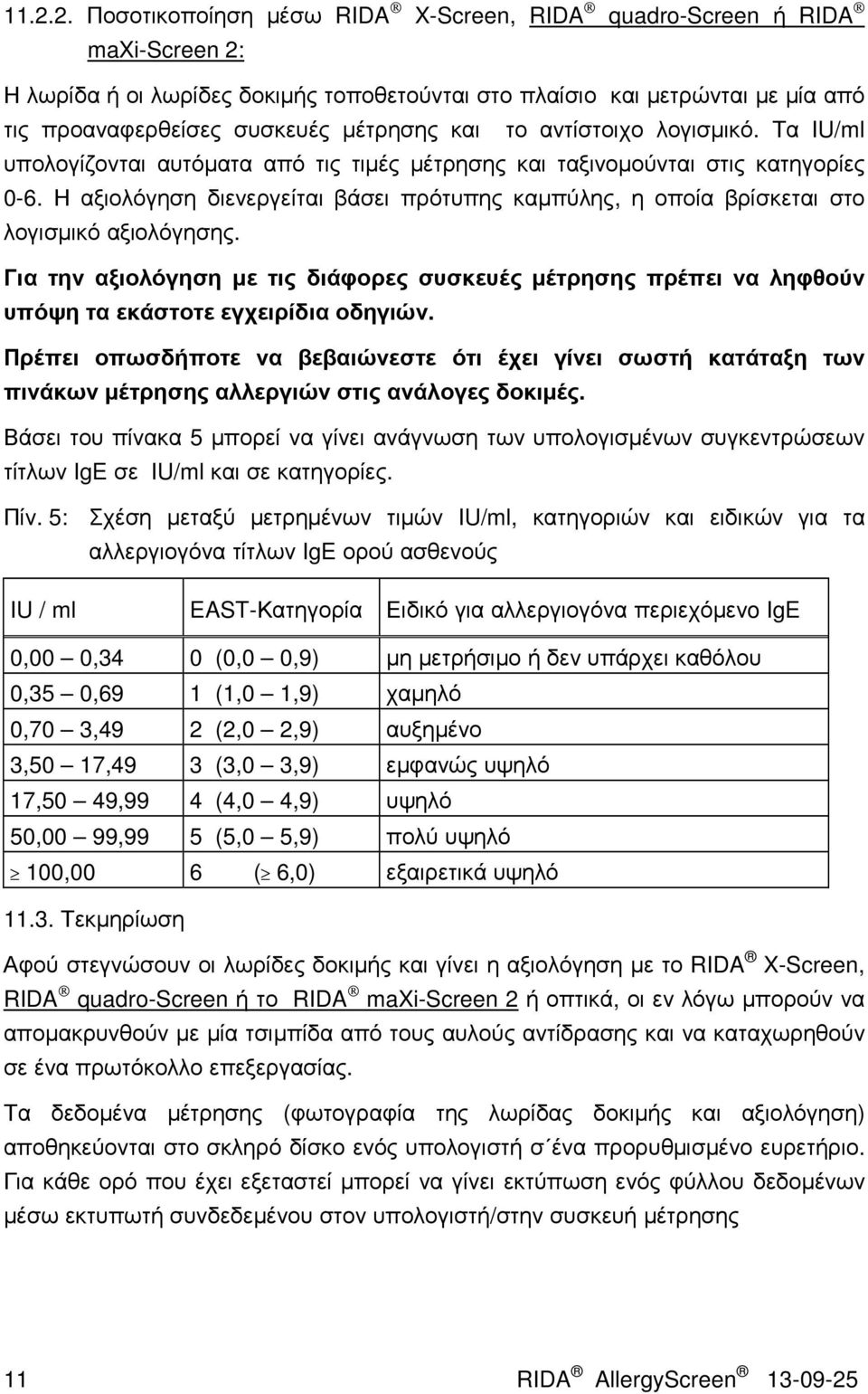 11.2.2. Ποσοτικοποίηση µέσω RIDA® X-Screen, RIDA® quadro-Screen ή RIDA® maXi-Screen 2:

Η λωρίδα ή οι λωρίδες δοκιµής τοποθετούνται στο πλαίσιο και µετρώνται µε µία από τις προαναφερθείσες συσκευές µέτρησης και το αντίστοιχο λογισµικό. Τα IU/ml υπολογίζονται αυτόµατα από τις τιµές µέτρησης και ταξινοµούνται στις κατηγορίες 0-6. Η αξιολόγηση διενεργείται βάσει πρότυπης καµπύλης, η οποία βρίσκεται στο λογισµικό αξιολόγησης.

Για την αξιολόγηση µε τις διάφορες συσκευές µέτρησης πρέπει να ληφθούν υπόψη τα εκάστοτε εγχειρίδια οδηγιών.

Πρέπει οπωσδήποτε να βεβαιώνεστε ότι έχει γίνει σωστή κατάταξη των πινάκων µέτρησης αλλεργιών στις ανάλογες δοκιµές.

Βάσει του πίνακα 5 µπορεί να γίνει ανάγνωση των υπολογισµένων συγκεντρώσεων τίτλων IgE σε IU/ml και σε κατηγορίες.

Πίν. 5: Σχέση µεταξύ µετρηµένων τιµών IU/ml, κατηγοριών και ειδικών για τα αλλεργιογόνα τίτλων IgE ορού ασθενούς

| IU / ml | EAST-Κατηγορία | Ειδικό για αλλεργιογόνα περιεχόµενο IgE |
|---|---|---|
| 0,00 — 0,34 | 0 (0,0 — 0,9) | µη µετρήσιµο ή δεν υπάρχει καθόλου |
| 0,35 — 0,69 | 1 (1,0 — 1,9) | χαµηλό |
| 0,70 — 3,49 | 2 (2,0 — 2,9) | αυξηµένο |
| 3,50 — 17,49 | 3 (3,0 — 3,9) | εµφανώς υψηλό |
| 17,50 — 49,99 | 4 (4,0 — 4,9) | υψηλό |
| 50,00 — 99,99 | 5 (5,0 — 5,9) | πολύ υψηλό |
| $\geq$ 100,00 | 6 ($\geq$ 6,0) | εξαιρετικά υψηλό |

11.3. Τεκµηρίωση

Αφού στεγνώσουν οι λωρίδες δοκιµής και γίνει η αξιολόγηση µε το RIDA® X-Screen, RIDA® quadro-Screen ή το RIDA® maXi-Screen 2 ή οπτικά, οι εν λόγω µπορούν να αποµακρυνθούν µε µία τσιµπίδα από τους αυλούς αντίδρασης και να καταχωρηθούν σε ένα πρωτόκολλο επεξεργασίας.

Τα δεδοµένα µέτρησης (φωτογραφία της λωρίδας δοκιµής και αξιολόγηση) αποθηκεύονται στο σκληρό δίσκο ενός υπολογιστή σ΄ένα προρυθµισµένο ευρετήριο. Για κάθε ορό που έχει εξεταστεί µπορεί να γίνει εκτύπωση ενός φύλλου δεδοµένων µέσω εκτυπωτή συνδεδεµένου στον υπολογιστή/στην συσκευή µέτρησης

11 RIDA® AllergyScreen® 13-09-25